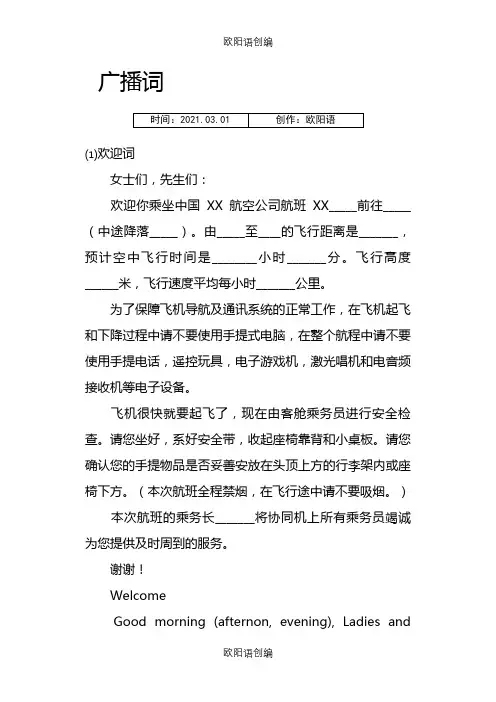 欧阳语创编

广播词

| 时间：2021.03.01 | 创作：欧阳语 |
|---|---|

(1)欢迎词

女士们，先生们：

欢迎你乘坐中国 XX 航空公司航班 XX____前往____（中途降落____）。由____至___的飞行距离是______，预计空中飞行时间是_______小时______分。飞行高度_____米，飞行速度平均每小时______公里。

为了保障飞机导航及通讯系统的正常工作，在飞机起飞和下降过程中请不要使用手提式电脑，在整个航程中请不要使用手提电话，遥控玩具，电子游戏机，激光唱机和电音频接收机等电子设备。

飞机很快就要起飞了，现在由客舱乘务员进行安全检查。请您坐好，系好安全带，收起座椅靠背和小桌板。请您确认您的手提物品是否妥善安放在头顶上方的行李架内或座椅下方。（本次航班全程禁烟，在飞行途中请不要吸烟。）

本次航班的乘务长______将协同机上所有乘务员竭诚为您提供及时周到的服务。

谢谢！

Welcome

Good morning (afternon, evening), Ladies and

欧阳语创编